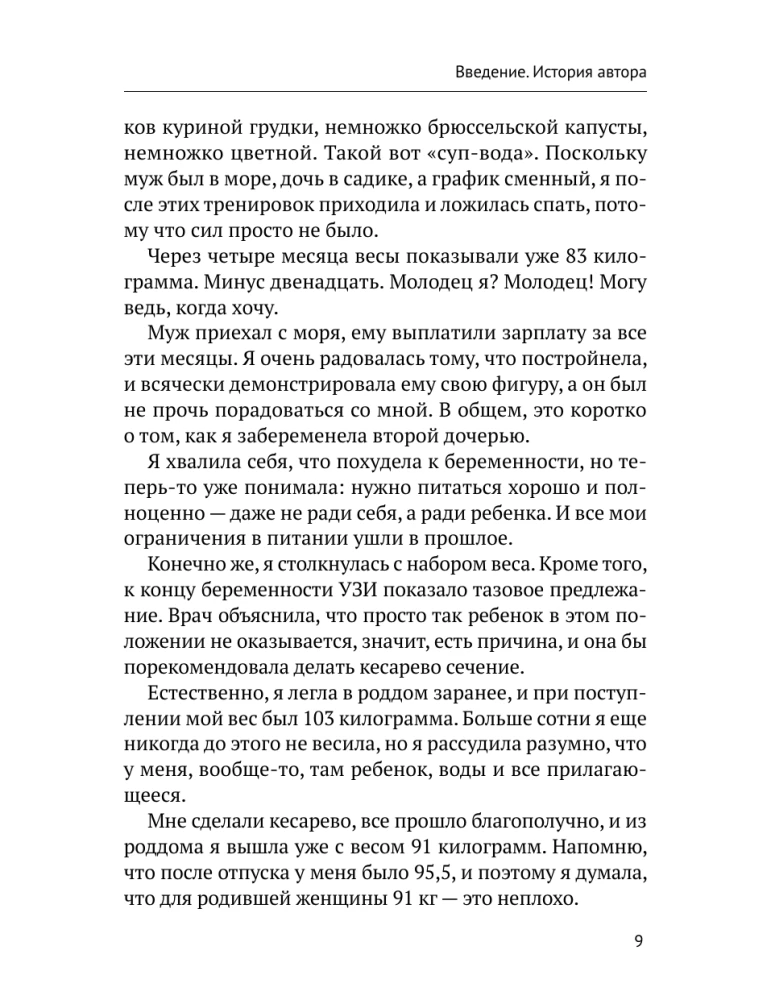 Введение. История автора

ков куриной грудки, немножко брюссельской капусты, немножко цветной. Такой вот «суп-вода». Поскольку муж был в море, дочь в садике, а график сменный, я после этих тренировок приходила и ложилась спать, потому что сил просто не было.

Через четыре месяца весы показывали уже 83 килограмма. Минус двенадцать. Молодец я? Молодец! Могу ведь, когда хочу.

Муж приехал с моря, ему выплатили зарплату за все эти месяцы. Я очень радовалась тому, что постройнела, и всячески демонстрировала ему свою фигуру, а он был не прочь порадоваться со мной. В общем, это коротко о том, как я забеременела второй дочерью.

Я хвалила себя, что похудела к беременности, но теперь-то уже понимала: нужно питаться хорошо и полноценно — даже не ради себя, а ради ребенка. И все мои ограничения в питании ушли в прошлое.

Конечно же, я столкнулась с набором веса. Кроме того, к концу беременности УЗИ показало тазовое предлежание. Врач объяснила, что просто так ребенок в этом положении не оказывается, значит, есть причина, и она бы порекомендовала делать кесарево сечение.

Естественно, я легла в роддом заранее, и при поступлении мой вес был 103 килограмма. Больше сотни я еще никогда до этого не весила, но я рассудила разумно, что у меня, вообще-то, там ребенок, воды и все прилагающееся.

Мне сделали кесарево, все прошло благополучно, и из роддома я вышла уже с весом 91 килограмм. Напомню, что после отпуска у меня было 95,5, и поэтому я думала, что для родившей женщины 91 кг — это неплохо.

9